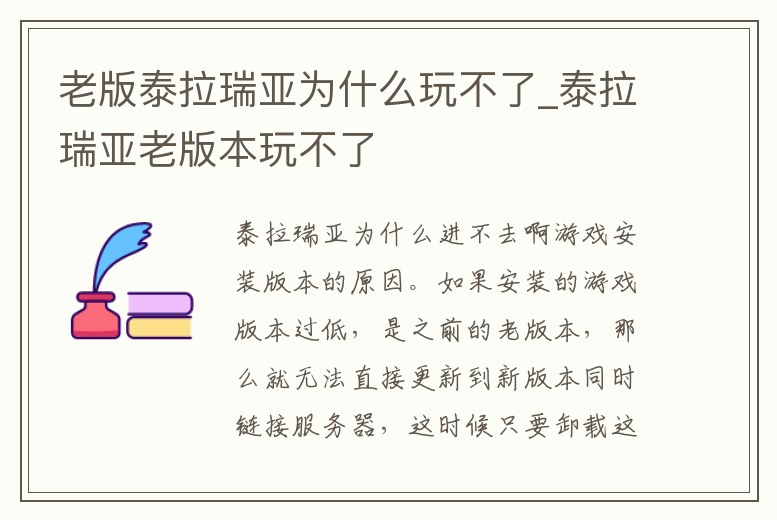 老版泰拉瑞亚为什么玩不了_泰拉瑞亚老版本玩不了

泰拉瑞亚为什么进不去啊游戏安装版本的原因。如果安装的游戏版本过低，是之前的老版本，那么就无法直接更新到新版本同时链接服务器，这时候只要卸载这